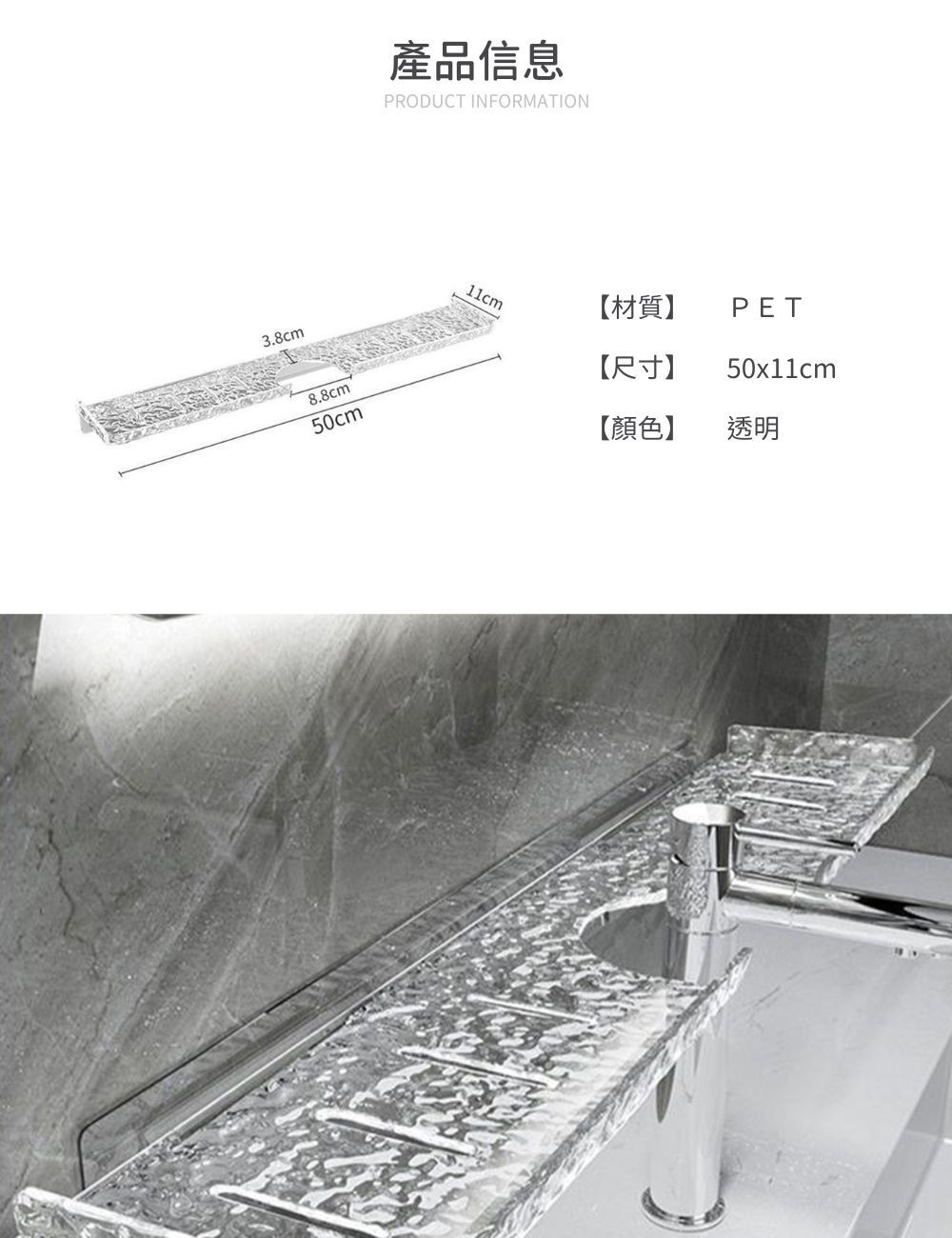 產品信息
PRODUCT INFORMATION

11cm
3.8cm
8.8cm
50cm

【材質】 PET
【尺寸】 50x11cm
【顏色】 透明